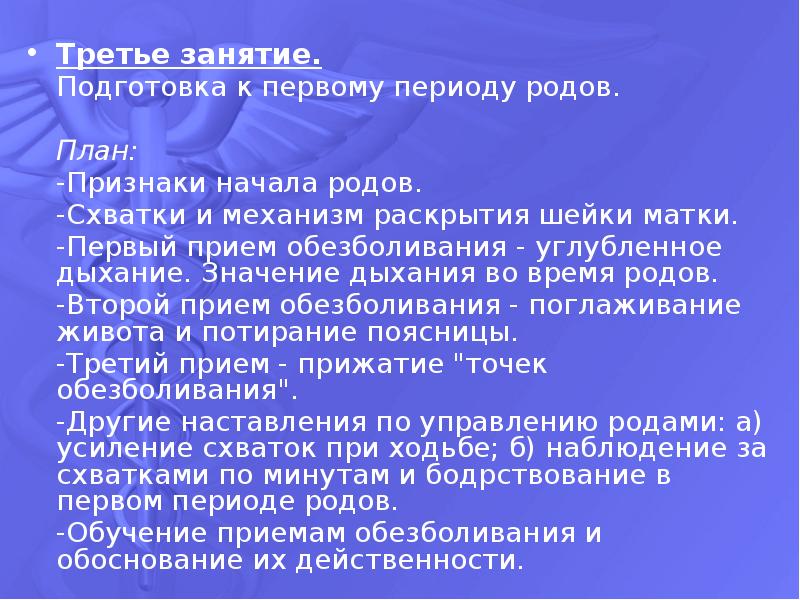 • Третье занятие.
Подготовка к первому периоду родов.

План:
-Признаки начала родов.
-Схватки и механизм раскрытия шейки матки.
-Первый прием обезболивания - углубленное дыхание. Значение дыхания во время родов.
-Второй прием обезболивания - поглаживание живота и потирание поясницы.
-Третий прием - прижатие "точек обезболивания".
-Другие наставления по управлению родами: а) усиление схваток при ходьбе; б) наблюдение за схватками по минутам и бодрствование в первом периоде родов.
-Обучение приемам обезболивания и обоснование их действенности.